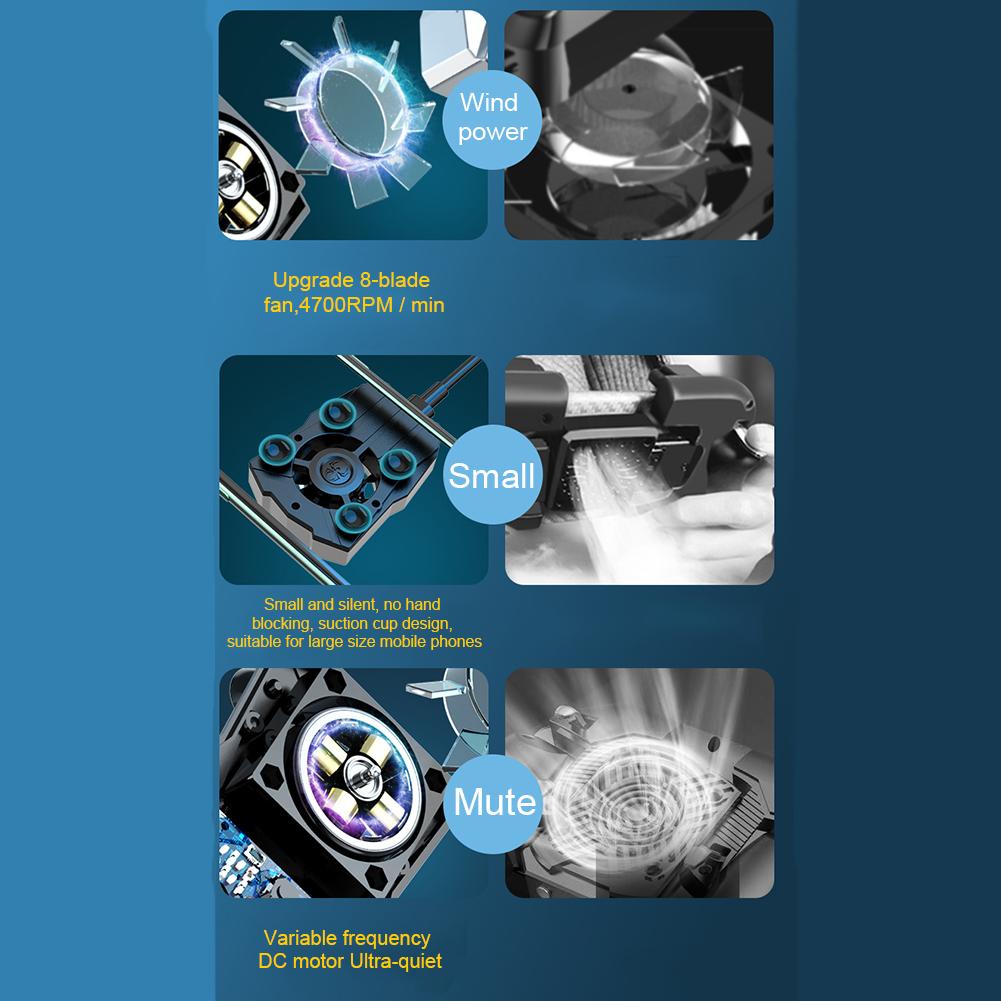 Wind
power

Upgrade 8-blade
fan,4700RPM / min

Small

Small and silent, no hand blocking, suction cup design, suitable for large size mobile phones

Mute

Variable frequency
DC motor Ultra-quiet